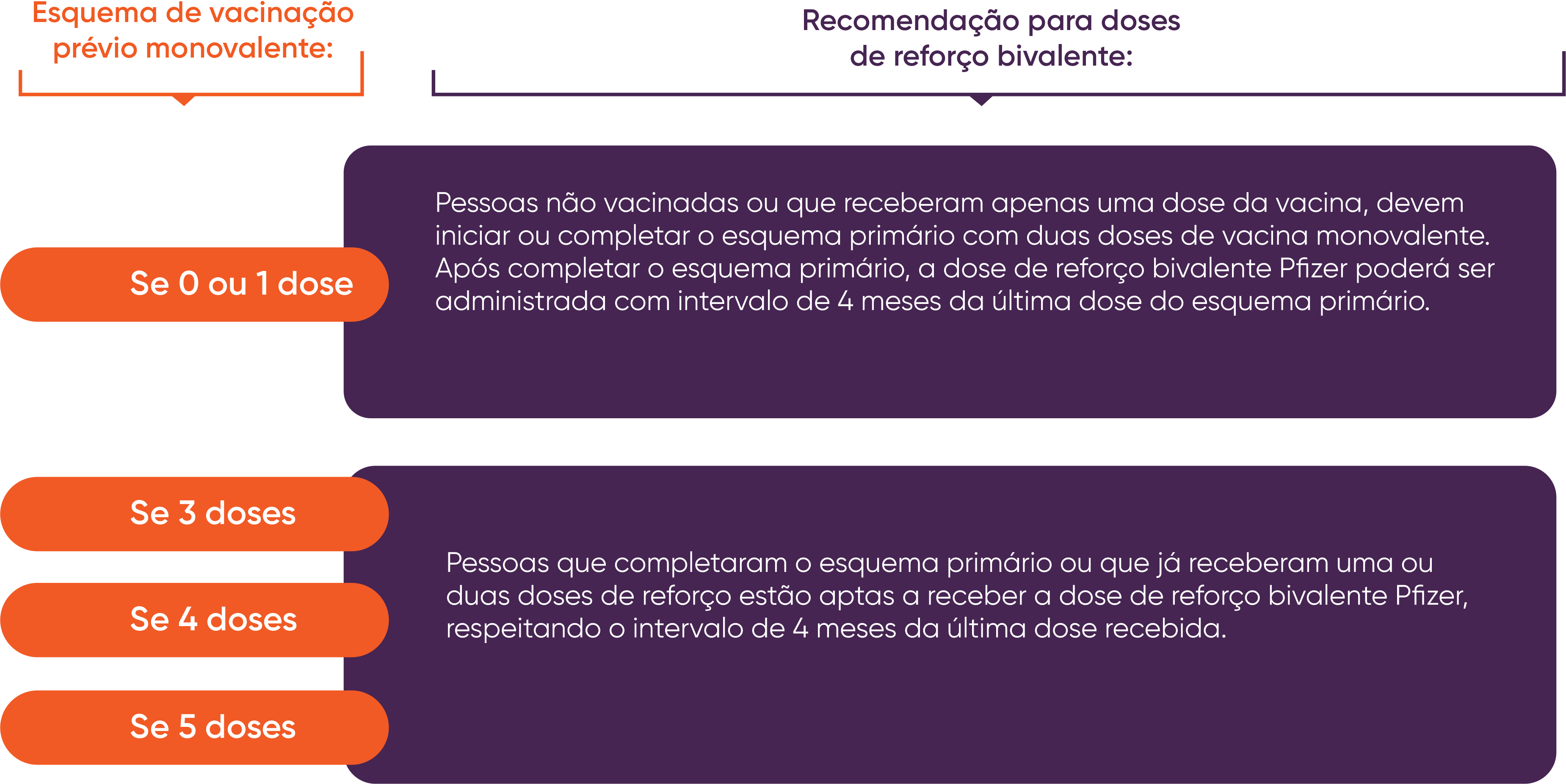 Esquema de vacinação prévio monovalente:

Recomendação para doses de reforço bivalente:

Se 0 ou 1 dose

Pessoas não vacinadas ou que receberam apenas uma dose da vacina, devem iniciar ou completar o esquema primário com duas doses de vacina monovalente. Após completar o esquema primário, a dose de reforço bivalente Pfizer poderá ser administrada com intervalo de 4 meses da última dose do esquema primário.

Se 3 doses

Se 4 doses

Se 5 doses

Pessoas que completaram o esquema primário ou que já receberam uma ou duas doses de reforço estão aptas a receber a dose de reforço bivalente Pfizer, respeitando o intervalo de 4 meses da última dose recebida.